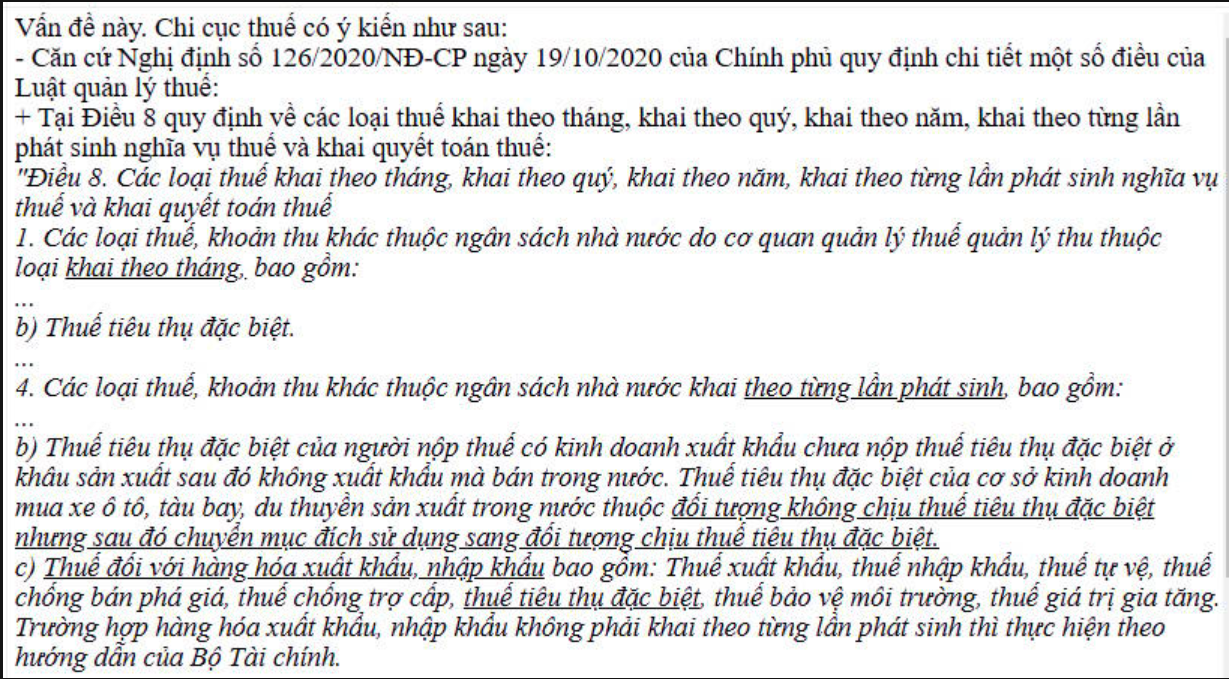 Vấn đề này. Chi cục thuế có ý kiến như sau:
- Căn cứ Nghị định số 126/2020/NĐ-CP ngày 19/10/2020 của Chính phủ quy định chi tiết một số điều của Luật quản lý thuế:
+ Tại Điều 8 quy định về các loại thuế khai theo tháng, khai theo quý, khai theo năm, khai theo từng lần phát sinh nghĩa vụ thuế và khai quyết toán thuế:
"Điều 8. Các loại thuế khai theo tháng, khai theo quý, khai theo năm, khai theo từng lần phát sinh nghĩa vụ thuế và khai quyết toán thuế
1. Các loại thuế, khoản thu khác thuộc ngân sách nhà nước do cơ quan quản lý thuế quản lý thu thuộc loại khai theo tháng, bao gồm:
...
b) Thuế tiêu thụ đặc biệt.
...
4. Các loại thuế, khoản thu khác thuộc ngân sách nhà nước khai theo từng lần phát sinh, bao gồm:
...
b) Thuế tiêu thụ đặc biệt của người nộp thuế có kinh doanh xuất khẩu chưa nộp thuế tiêu thụ đặc biệt ở khâu sản xuất sau đó không xuất khẩu mà bán trong nước. Thuế tiêu thụ đặc biệt của cơ sở kinh doanh mua xe ô tô, tàu bay, du thuyền sản xuất trong nước thuộc đối tượng không chịu thuế tiêu thụ đặc biệt nhưng sau đó chuyển mục đích sử dụng sang đối tượng chịu thuế tiêu thụ đặc biệt.
c) Thuế đối với hàng hóa xuất khẩu, nhập khẩu bao gồm: Thuế xuất khẩu, thuế nhập khẩu, thuế tự vệ, thuế chống bán phá giá, thuế chống trợ cấp, thuế tiêu thụ đặc biệt, thuế bảo vệ môi trường, thuế giá trị gia tăng. Trường hợp hàng hóa xuất khẩu, nhập khẩu không phải khai theo từng lần phát sinh thì thực hiện theo hướng dẫn của Bộ Tài chính.